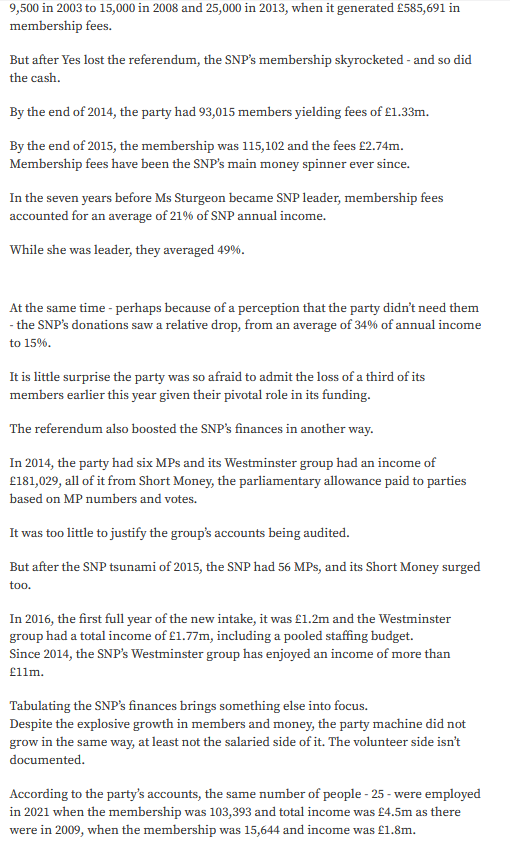 9,500 in 2003 to 15,000 in 2008 and 25,000 in 2013, when it generated £585,691 in membership fees.

But after Yes lost the referendum, the SNP's membership skyrocketed - and so did the cash.

By the end of 2014, the party had 93,015 members yielding fees of £1.33m.

By the end of 2015, the membership was 115,102 and the fees £2.74m.
Membership fees have been the SNP's main money spinner ever since.

In the seven years before Ms Sturgeon became SNP leader, membership fees accounted for an average of 21% of SNP annual income.

While she was leader, they averaged 49%.

At the same time - perhaps because of a perception that the party didn't need them - the SNP's donations saw a relative drop, from an average of 34% of annual income to 15%.

It is little surprise the party was so afraid to admit the loss of a third of its members earlier this year given their pivotal role in its funding.

The referendum also boosted the SNP's finances in another way.

In 2014, the party had six MPs and its Westminster group had an income of £181,029, all of it from Short Money, the parliamentary allowance paid to parties based on MP numbers and votes.

It was too little to justify the group's accounts being audited.

But after the SNP tsunami of 2015, the SNP had 56 MPs, and its Short Money surged too.

In 2016, the first full year of the new intake, it was £1.2m and the Westminster group had a total income of £1.77m, including a pooled staffing budget.
Since 2014, the SNP's Westminster group has enjoyed an income of more than £11m.

Tabulating the SNP's finances brings something else into focus.
Despite the explosive growth in members and money, the party machine did not grow in the same way, at least not the salaried side of it. The volunteer side isn't documented.

According to the party's accounts, the same number of people - 25 - were employed in 2021 when the membership was 103,393 and total income was £4.5m as there were in 2009, when the membership was 15,644 and income was £1.8m.